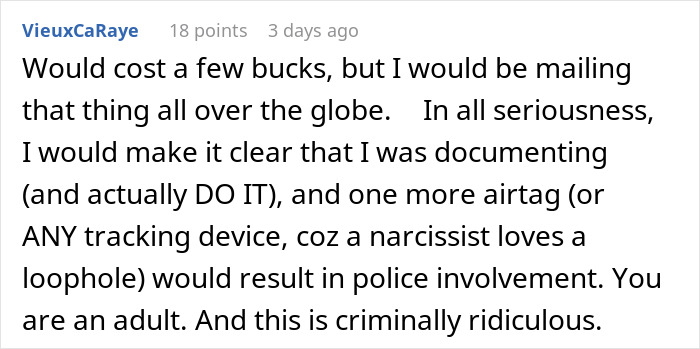 VieuxCaRaye 18 points 3 days ago

Would cost a few bucks, but I would be mailing that thing all over the globe. In all seriousness, I would make it clear that I was documenting (and actually DO IT), and one more airtag (or ANY tracking device, coz a narcissist loves a loophole) would result in police involvement. You are an adult. And this is criminally ridiculous.